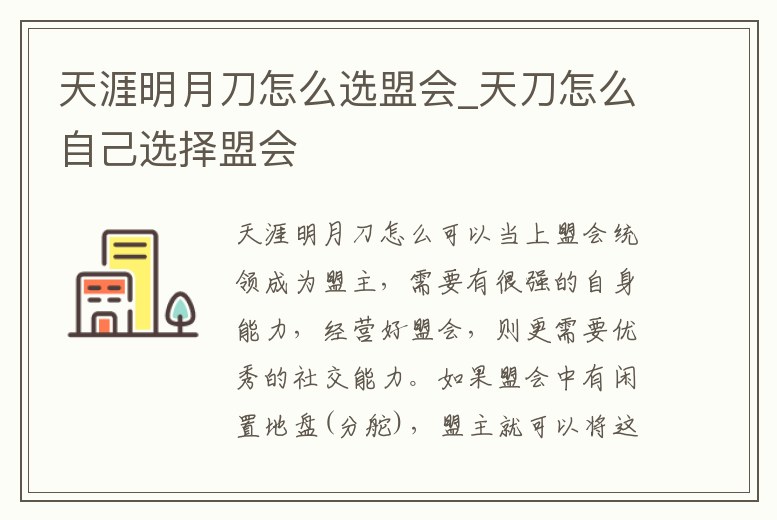 天涯明月刀怎么选盟会_天刀怎么自己选择盟会

天涯明月刀怎么可以当上盟会统领成为盟主，需要有很强的自身能力，经营好盟会，则更需要优秀的社交能力。如果盟会中有闲置地盘(分舵)，盟主就可以将这